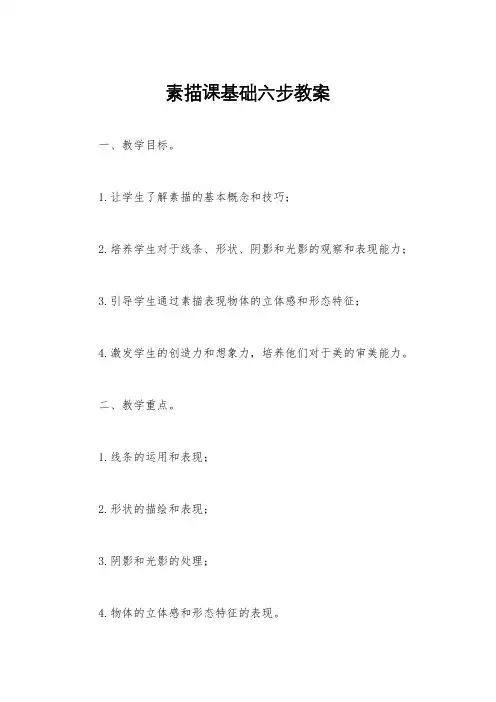 素描课基础六步教案

一、教学目标。

1. 让学生了解素描的基本概念和技巧；

2. 培养学生对于线条、形状、阴影和光影的观察和表现能力；

3. 引导学生通过素描表现物体的立体感和形态特征；

4. 激发学生的创造力和想象力，培养他们对于美的审美能力。

二、教学重点。

1. 线条的运用和表现；

2. 形状的描绘和表现；

3. 阴影和光影的处理；

4. 物体的立体感和形态特征的表现。